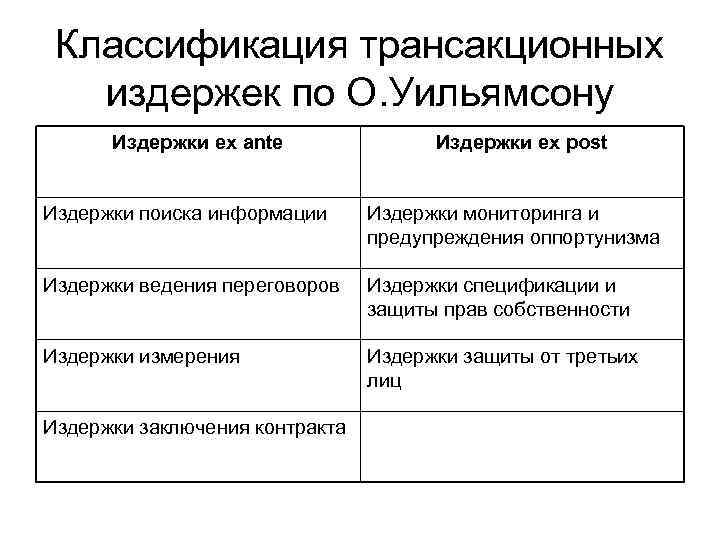 Классификация трансакционных издержек по О.Уильямсону

| Издержки ex ante | Издержки ex post |
|---|---|
| Издержки поиска информации | Издержки мониторинга и предупреждения оппортунизма |
| Издержки ведения переговоров | Издержки спецификации и защиты прав собственности |
| Издержки измерения | Издержки защиты от третьих лиц |
| Издержки заключения контракта | |